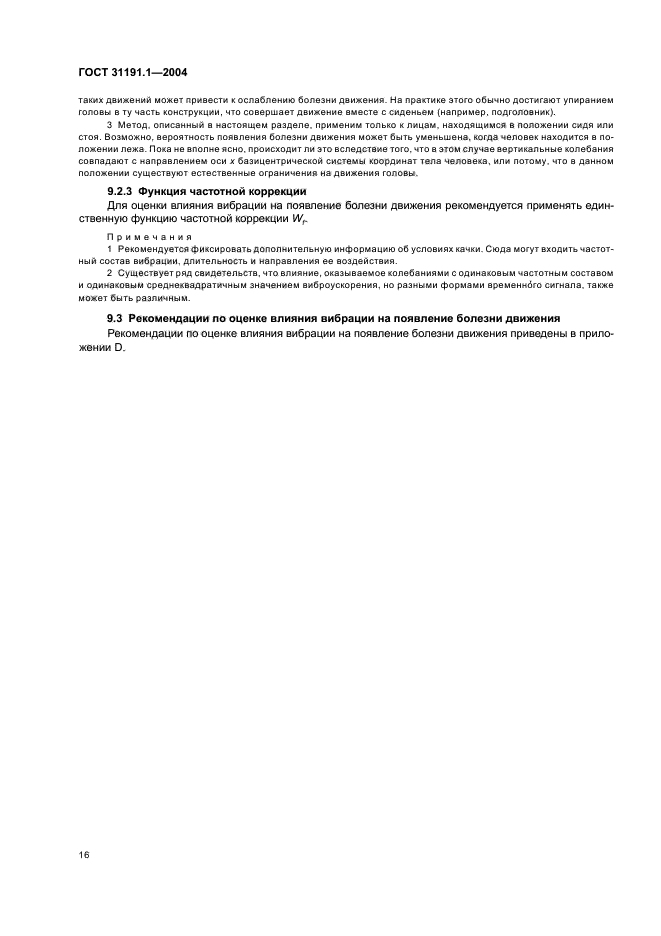 ГОСТ 31191.1—2004

таких движений может привести к ослаблению болезни движения. На практике этого обычно достигают упиранием головы в ту часть конструкции, что совершает движение вместе с сиденьем (например, подголовник).

3 Метод, описанный в настоящем разделе, применим только к лицам, находящимся в положении сидя или стоя. Возможно, вероятность появления болезни движения может быть уменьшена, когда человек находится в положении лежа. Пока не вполне ясно, происходит ли это вследствие того, что в этом случае вертикальные колебания совпадают с направлением оси $x$ базицентрической системы координат тела человека, или потому, что в данном положении существуют естественные ограничения на движения головы.

9.2.3 Функция частотной коррекции

Для оценки влияния вибрации на появление болезни движения рекомендуется применять единственную функцию частотной коррекции $W_f$.

Примечания

1 Рекомендуется фиксировать дополнительную информацию об условиях качки. Сюда могут входить частотный состав вибрации, длительность и направления ее воздействия.

2 Существует ряд свидетельств, что влияние, оказываемое колебаниями с одинаковым частотным составом и одинаковым среднеквадратичным значением виброускорения, но разными формами временно́го сигнала, также может быть различным.

9.3 Рекомендации по оценке влияния вибрации на появление болезни движения

Рекомендации по оценке влияния вибрации на появление болезни движения приведены в приложении D.

16